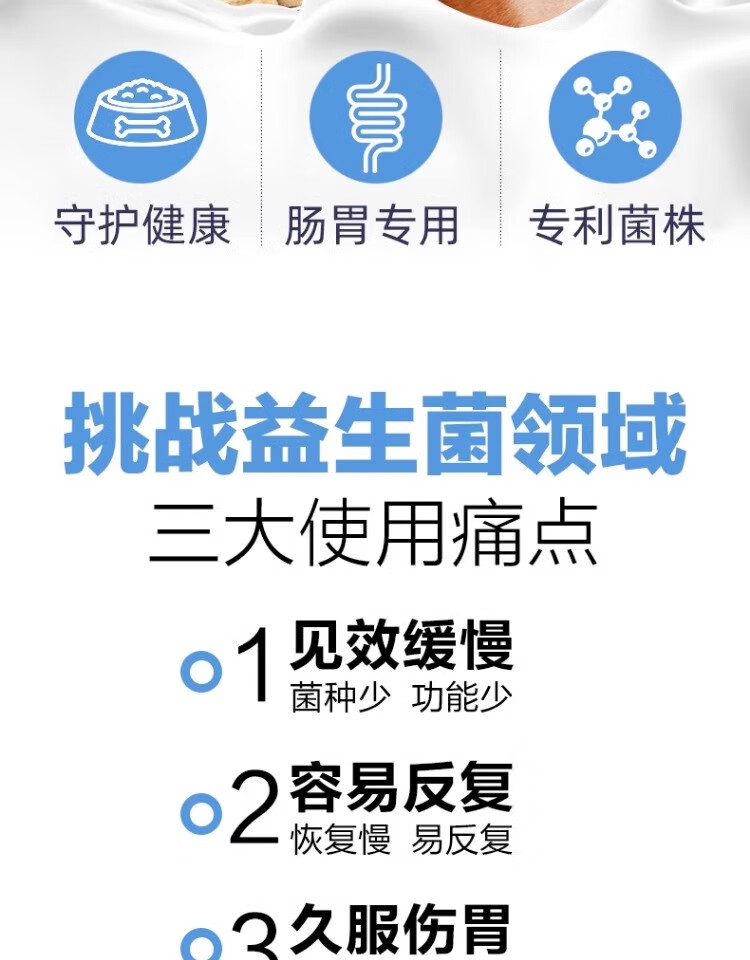 守护健康

肠胃专用

专利菌株

挑战益生菌领域

三大使用痛点

1 见效缓慢
菌种少 功能少

2 容易反复
恢复慢 易反复

3 久服伤胃